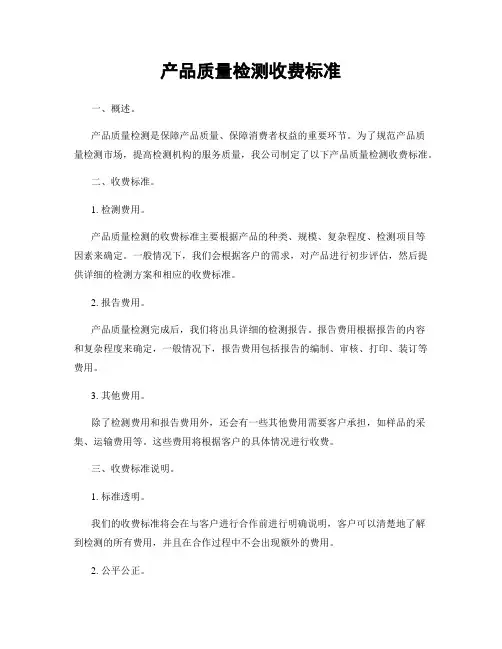 产品质量检测收费标准

一、概述。

产品质量检测是保障产品质量、保障消费者权益的重要环节。为了规范产品质量检测市场，提高检测机构的服务质量，我公司制定了以下产品质量检测收费标准。

二、收费标准。

1. 检测费用。

产品质量检测的收费标准主要根据产品的种类、规模、复杂程度、检测项目等因素来确定。一般情况下，我们会根据客户的需求，对产品进行初步评估，然后提供详细的检测方案和相应的收费标准。

2. 报告费用。

产品质量检测完成后，我们将出具详细的检测报告。报告费用根据报告的内容和复杂程度来确定，一般情况下，报告费用包括报告的编制、审核、打印、装订等费用。

3. 其他费用。

除了检测费用和报告费用外，还会有一些其他费用需要客户承担，如样品的采集、运输费用等。这些费用将根据客户的具体情况进行收费。

三、收费标准说明。

1. 标准透明。

我们的收费标准将会在与客户进行合作前进行明确说明，客户可以清楚地了解到检测的所有费用，并且在合作过程中不会出现额外的费用。

2. 公平公正。